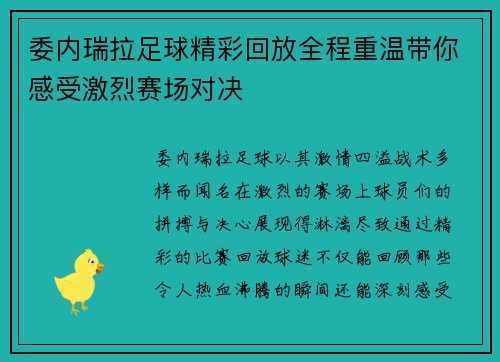 委内瑞拉足球精彩回放全程重温带你感受激烈赛场对决

委内瑞拉足球以其激情四溢战术多样而闻名在激烈的赛场上球员们的拼搏与决心展现得淋漓尽致通过精彩的比赛回放球迷不仅能回顾那些令人热血沸腾的瞬间还能深刻感受